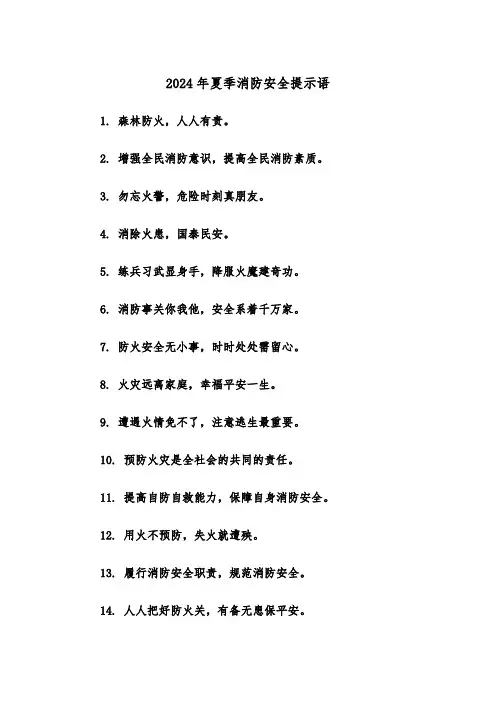 2024年夏季消防安全提示语

1. 森林防火，人人有责。

2. 增强全民消防意识，提高全民消防素质。

3. 勿忘火警，危险时刻真朋友。

4. 消除火患，国泰民安。

5. 练兵习武显身手，降服火魔建奇功。

6. 消防事关你我他，安全系着千万家。

7. 防火安全无小事，时时处处需留心。

8. 火灾远离家庭，幸福平安一生。

9. 遭遇火情免不了，注意逃生最重要。

10. 预防火灾是全社会的共同的责任。

11. 提高自防自救能力，保障自身消防安全。

12. 用火不预防，失火就遭殃。

13. 履行消防安全职责，规范消防安全。

14. 人人把好防火关，有备无患保平安。